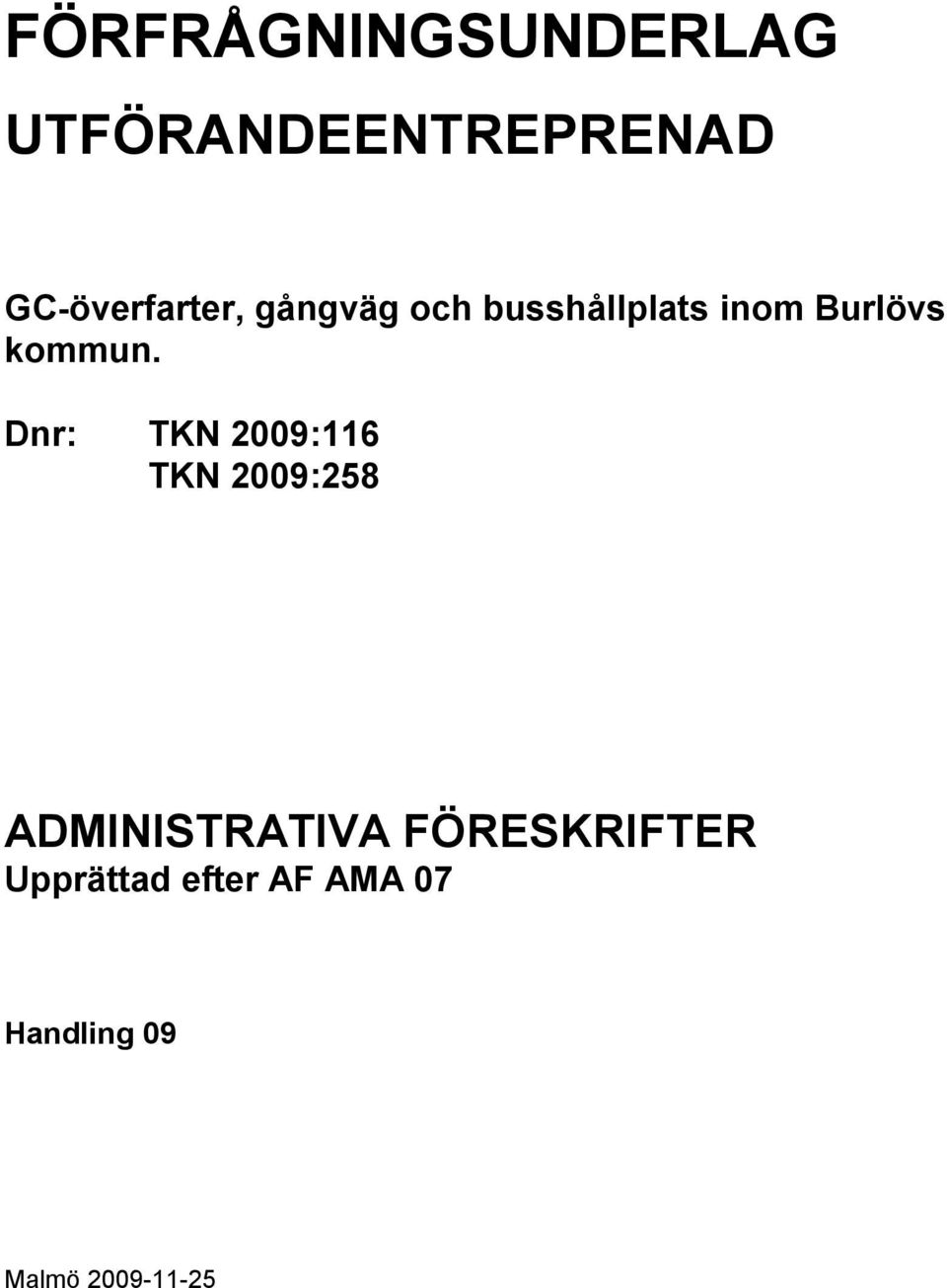 FÖRFRÅGNINGSUNDERLAG

UTFÖRANDEENTREPRENAD

GC-överfarter, gångväg och busshållplats inom Burlövs kommun.

Dnr: TKN 2009:116
TKN 2009:258

ADMINISTRATIVA FÖRESKRIFTER
Upprättad efter AF AMA 07

Handling 09

Malmö 2009-11-25